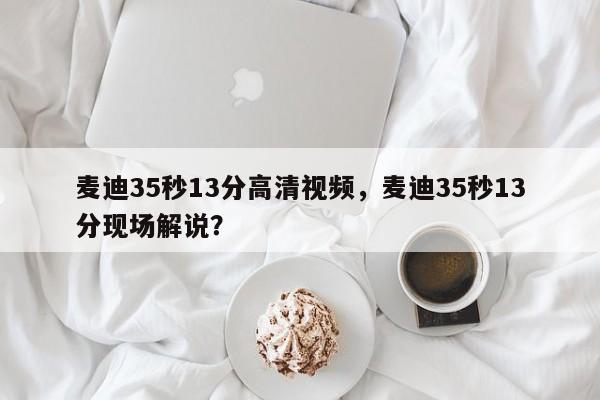 麦迪35秒13分高清视频，麦迪35秒13分现场解说？